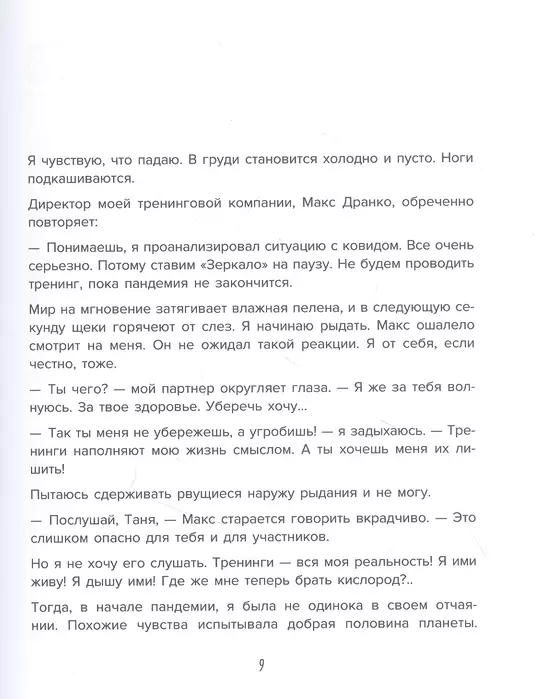 Я чувствую, что падаю. В груди становится холодно и пусто. Ноги подкашиваются.

Директор моей тренинговой компании, Макс Дранко, обреченно повторяет:

— Понимаешь, я проанализировал ситуацию с ковидом. Все очень серьезно. Потому ставим «Зеркало» на паузу. Не будем проводить тренинг, пока пандемия не закончится.

Мир на мгновение затягивает влажная пелена, и в следующую секунду щеки горячеют от слез. Я начинаю рыдать. Макс ошалело смотрит на меня. Он не ожидал такой реакции. Я от себя, если честно, тоже.

— Ты чего? — мой партнер округляет глаза. — Я же за тебя волнуюсь. За твое здоровье. Уберечь хочу...

— Так ты меня не убережешь, а угробишь! — я задыхаюсь. — Тренинги наполняют мою жизнь смыслом. А ты хочешь меня их лишить!

Пытаюсь сдерживать рвущиеся наружу рыдания и не могу.

— Послушай, Таня, — Макс старается говорить вкрадчиво. — Это слишком опасно для тебя и для участников.

Но я не хочу его слушать. Тренинги — вся моя реальность! Я ими живу! Я дышу ими! Где же мне теперь брать кислород?..

Тогда, в начале пандемии, я была не одинока в своем отчаянии. Похожие чувства испытывала добрая половина планеты.

9